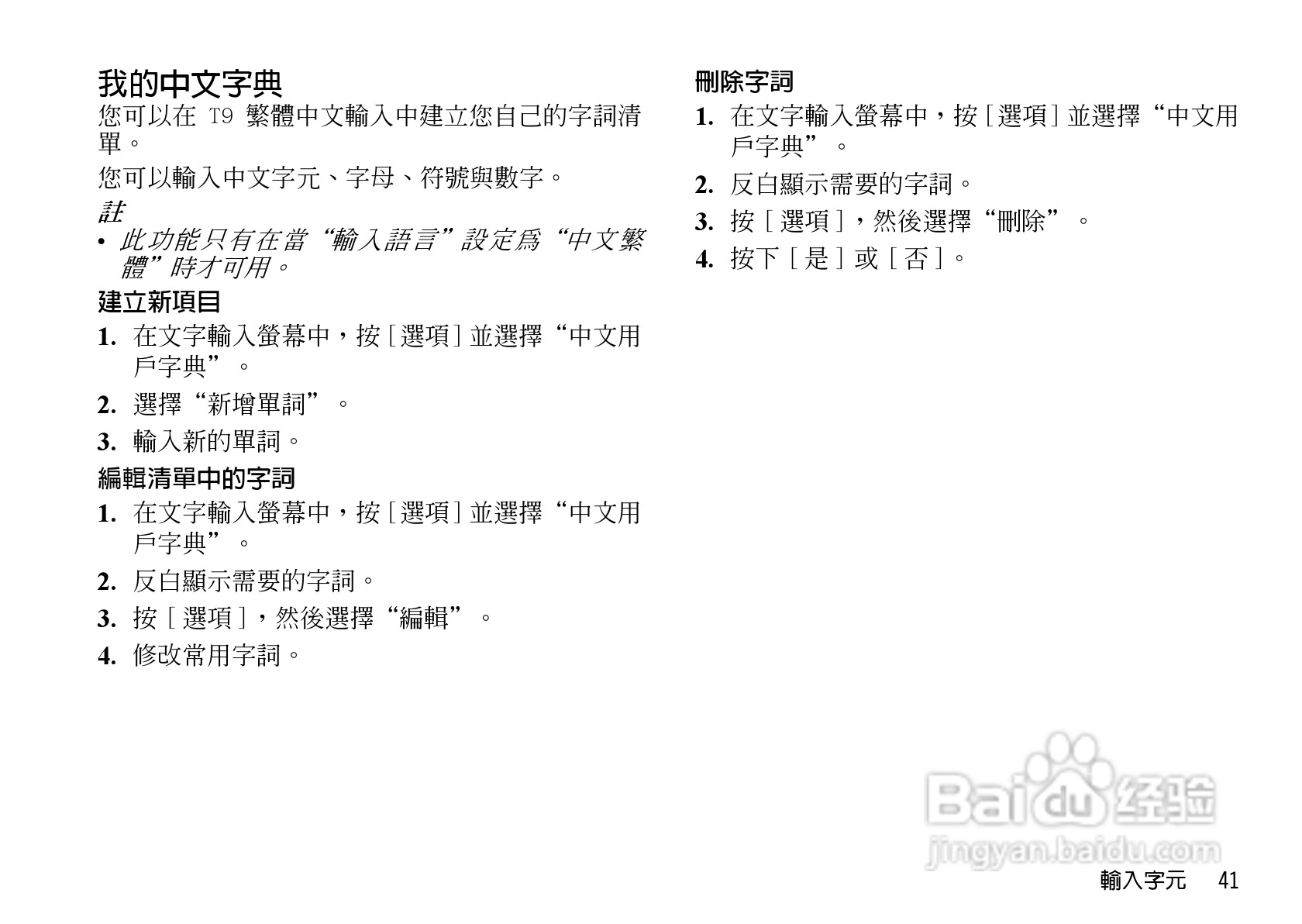 我的中文字典

您可以在T9繁體中文輸入中建立您自己的字詞清單。

您可以輸入中文字元、字母、符號與數字。

註

• 此功能只有在當“輸入語言”設定爲“中文繁體”時才可用。

建立新項目

1. 在文字輸入螢幕中，按[選項]並選擇“中文用戶字典”。

2. 選擇“新增單詞”。

3. 輸入新的單詞。

編輯清單中的字詞

1. 在文字輸入螢幕中，按[選項]並選擇“中文用戶字典”。

2. 反白顯示需要的字詞。

3. 按[選項]，然後選擇“編輯”。

4. 修改常用字詞。

刪除字詞

1. 在文字輸入螢幕中，按[選項]並選擇“中文用戶字典”。

2. 反白顯示需要的字詞。

3. 按[選項]，然後選擇“刪除”。

4. 按下[是]或[否]。

輸入字元 41

Baidu经验
jingyan.baidu.com